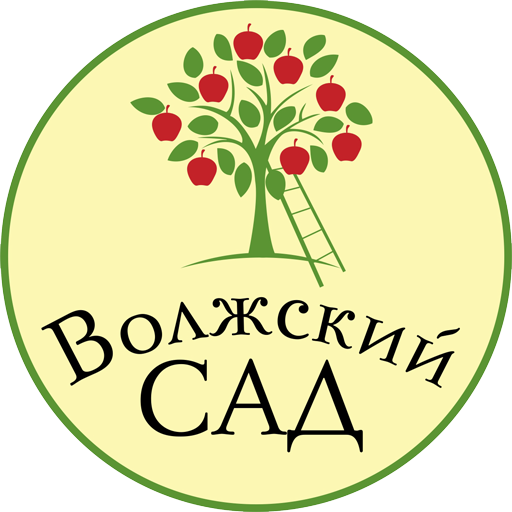 Волжский
САД